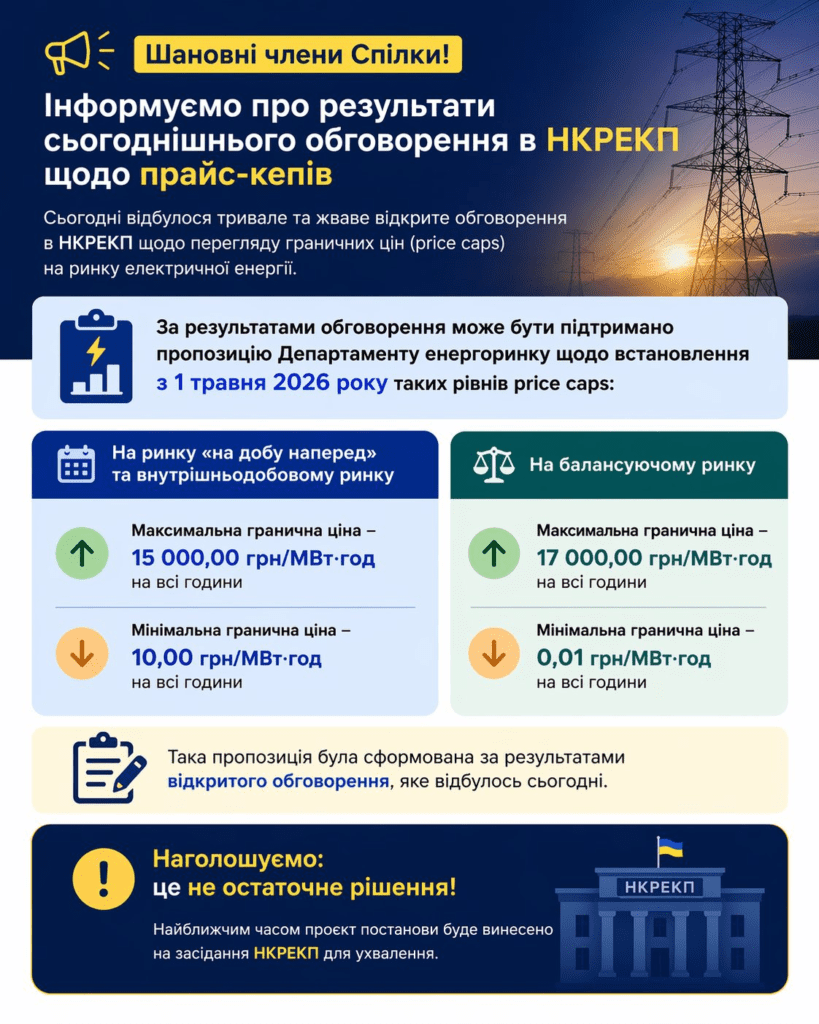 Шановні члени Спілки!

Інформуємо про результати сьогоднішнього обговорення в НКРЕКП щодо прайс-кепів

Сьогодні відбулося тривале та жваве відкрите обговорення в НКРЕКП щодо перегляду граничних цін (price caps) на ринку електричної енергії.

За результатами обговорення може бути підтримано пропозицію Департаменту енергоринку щодо встановлення з 1 травня 2026 року таких рівнів price caps:

На ринку «на добу наперед» та внутрішньодобовому ринку

Максимальна гранична ціна – 15 000,00 грн/МВт·год на всі години

Мінімальна гранична ціна – 10,00 грн/МВт·год на всі години

На балансуючому ринку

Максимальна гранична ціна – 17 000,00 грн/МВт·год на всі години

Мінімальна гранична ціна – 0,01 грн/МВт·год на всі години

Така пропозиція була сформована за результатами відкритого обговорення, яке відбулось сьогодні.

Наголошуємо: це не остаточне рішення!

Найближчим часом проєкт постанови буде винесено на засідання НКРЕКП для ухвалення.

НКРЕКП